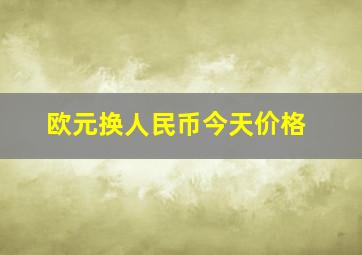 欧元换人民币今天价格